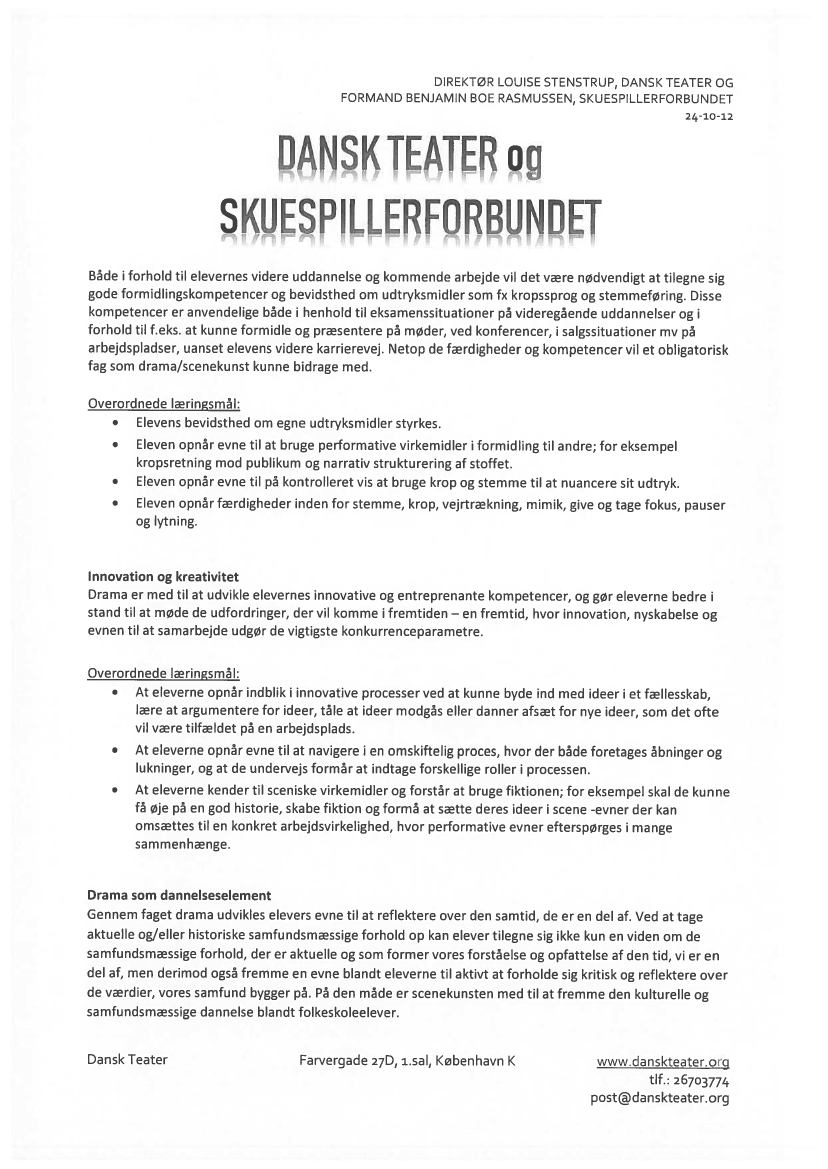 DIREKTØR LOUISE STENSTRUP, DANSK TEATER OG
FORMAND BENJAMIN BOE RASMUSSEN, SKUESPILLERFORBUNDET
24-10-12

DANSK TEATER og SKUESPILLERFORBUNDET

Både i forhold til elevernes videre uddannelse og kommende arbejde vil det være nødvendigt at tilegne sig gode formidlingskompetencer og bevidsthed om udtryksmidler som fx kropssprog og stemmeføring. Disse kompetencer er anvendelige både i henhold til eksamenssituationer på videregående uddannelser og i forhold til f.eks. at kunne formidle og præsentere på møder, ved konferencer, i salgssituationer mv på arbejdspladser, uanset elevens videre karrierevej. Netop de færdigheder og kompetencer vil et obligatorisk fag som drama/scenekunst kunne bidrage med.

Overordnede læringsmål:
• Elevens bevidsthed om egne udtryksmidler styrkes.
• Eleven opnår evne til at bruge performative virkemidler i formidling til andre; for eksempel kropsretning mod publikum og narrativ strukturering af stoffet.
• Eleven opnår evne til på kontrolleret vis at bruge krop og stemme til at nuancere sit udtryk.
• Eleven opnår færdigheder inden for stemme, krop, vejrtrækning, mimik, give og tage fokus, pauser og lytning.

Innovation og kreativitet
Drama er med til at udvikle elevernes innovative og entreprenante kompetencer, og gør eleverne bedre i stand til at møde de udfordringer, der vil komme i fremtiden – en fremtid, hvor innovation, nyskabelse og evnen til at samarbejde udgør de vigtigste konkurrenceparametre.

Overordnede læringsmål:
• At eleverne opnår indblik i innovative processer ved at kunne byde ind med ideer i et fællesskab, lære at argumentere for ideer, tåle at ideer modgås eller danner afsæt for nye ideer, som det ofte vil være tilfældet på en arbejdsplads.
• At eleverne opnår evne til at navigere i en omskiftelig proces, hvor der både foretages åbninger og lukninger, og at de undervejs formår at indtage forskellige roller i processen.
• At eleverne kender til sceniske virkemidler og forstår at bruge fiktionen; for eksempel skal de kunne få øje på en god historie, skabe fiktion og formå at sætte deres ideer i scene -evner der kan omsættes til en konkret arbejdsvirkelighed, hvor performative evner efterspørges i mange sammenhænge.

Drama som dannelseselement
Gennem faget drama udvikles elevers evne til at reflektere over den samtid, de er en del af. Ved at tage aktuelle og/eller historiske samfundsmæssige forhold op kan elever tilegne sig ikke kun en viden om de samfundsmæssige forhold, der er aktuelle og som former vores forståelse og opfattelse af den tid, vi er en del af, men derimod også fremme en evne blandt eleverne til aktivt at forholde sig kritisk og reflektere over de værdier, vores samfund bygger på. På den måde er scenekunsten med til at fremme den kulturelle og samfundsmæssige dannelse blandt folkeskoleelever.

Dansk Teater
Farvergade 27D, 1.sal, København K
www.danskteater.org
tlf.: 26703774
post@danskteater.org